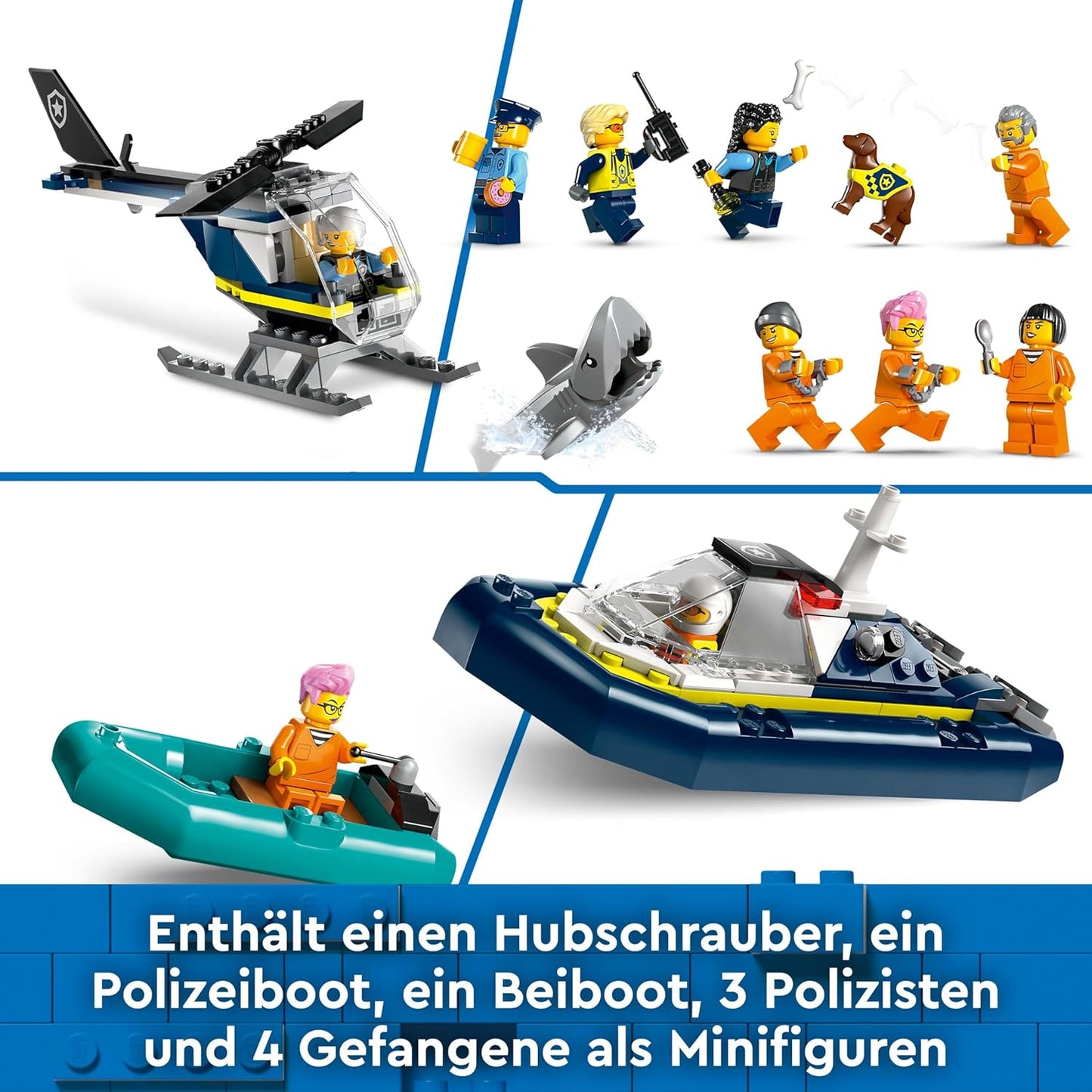 Enthält einen Hubschrauber, ein Polizeiboot, ein Beiboot, 3 Polizisten und 4 Gefangene als Minifiguren